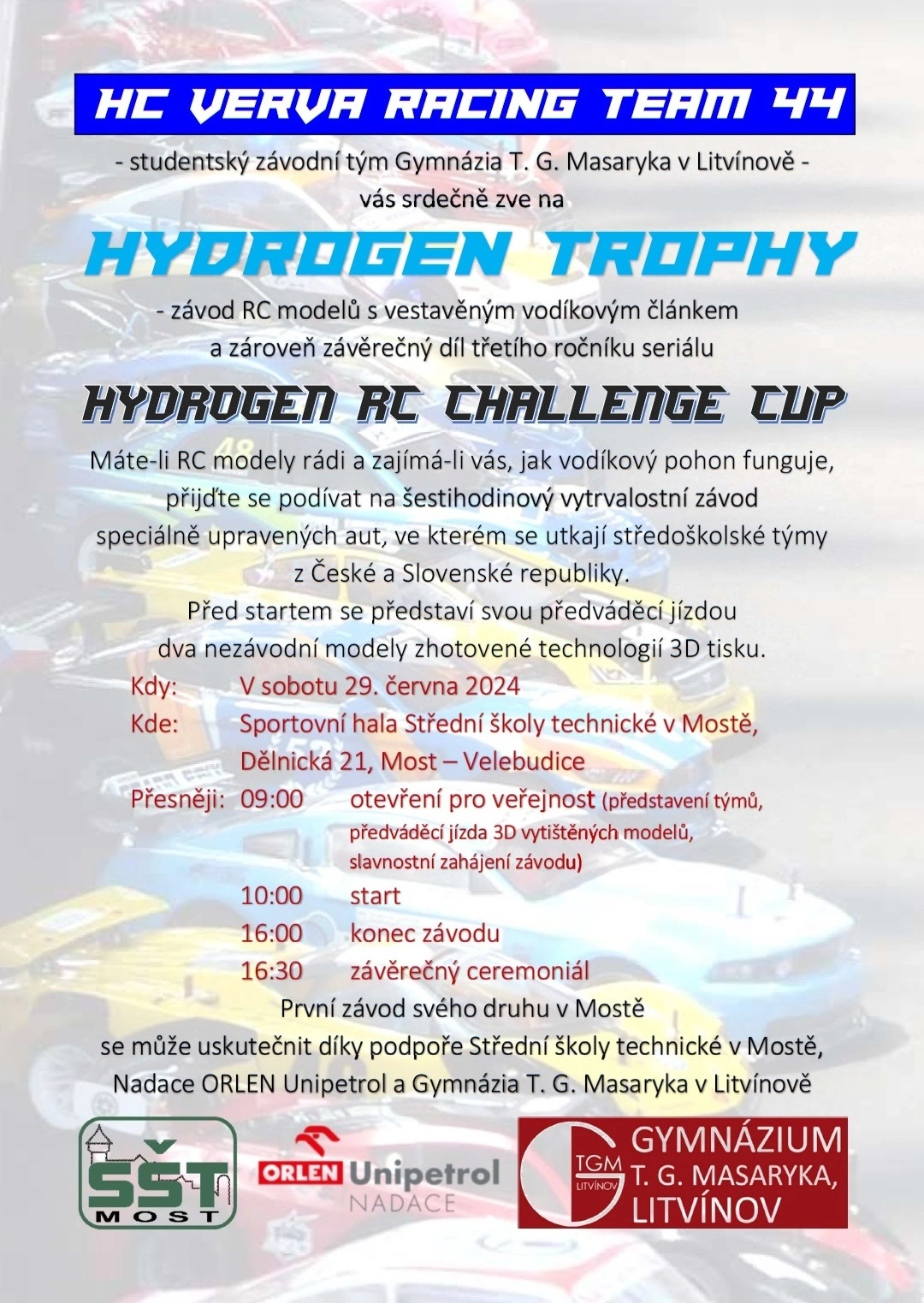 HC VERVA RACING TEAM 44

- studentský závodní tým Gymnázia T. G. Masaryka v Litvínově -
vás srdečně zve na

HYDROGEN TROPHY

- závod RC modelů s vestavěným vodíkovým článkem
a zároveň závěrečný díl třetího ročníku seriálu

HYDROGEN RC CHALLENGE CUP

Máte-li RC modely rádi a zajímá-li vás, jak vodíkový pohon funguje, přijďte se podívat na šestihodinový vytrvalostní závod speciálně upravených aut, ve kterém se utkají středoškolské týmy z České a Slovenské republiky.

Před startem se představí svou předváděcí jízdou dva nezávodní modely zhotovené technologií 3D tisku.

Kdy: V sobotu 29. června 2024
Kde: Sportovní hala Střední školy technické v Mostě,
Dělnická 21, Most – Velebudice
Přesněji: 09:00 otevření pro veřejnost (představení týmů, předváděcí jízda 3D vytištěných modelů, slavnostní zahájení závodu)
10:00 start
16:00 konec závodu
16:30 závěrečný ceremoniál

První závod svého druhu v Mostě se může uskutečnit díky podpoře Střední školy technické v Mostě, Nadace ORLEN Unipetrol a Gymnázia T. G. Masaryka v Litvínově

SŠT
MOST

ORLEN Unipetrol
NADACE

TGM
LITVÍNOV
GYMNÁZIUM
T. G. MASARYKA,
LITVÍNOV